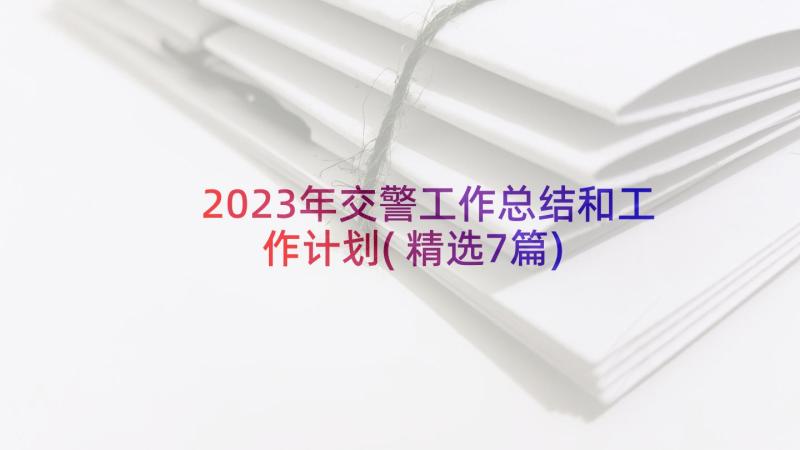 2023年交警工作总结和工作计划(精选7篇)